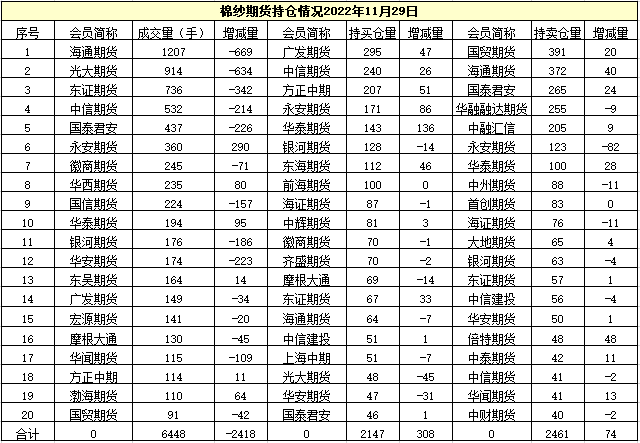 棉纱期货持仓情况2022年11月29日

| 序号 | 会员简称 | 成交量（手） | 增减量 | 会员简称 | 持买仓量 | 增减量 | 会员简称 | 持卖仓量 | 增减量 |
|---|---|---|---|---|---|---|---|---|---|
| 1 | 海通期货 | 1207 | -669 | 广发期货 | 295 | 47 | 国贸期货 | 391 | 20 |
| 2 | 光大期货 | 914 | -634 | 中信期货 | 240 | 26 | 海通期货 | 372 | 40 |
| 3 | 东证期货 | 736 | -342 | 方正中期 | 207 | 51 | 国泰君安 | 265 | 24 |
| 4 | 中信期货 | 532 | -214 | 永安期货 | 171 | 86 | 华融融达期货 | 255 | -9 |
| 5 | 国泰君安 | 437 | -226 | 华泰期货 | 143 | 136 | 中融汇信 | 205 | 9 |
| 6 | 永安期货 | 360 | 290 | 银河期货 | 128 | -14 | 永安期货 | 123 | -82 |
| 7 | 徽商期货 | 245 | -71 | 东海期货 | 112 | 46 | 华泰期货 | 100 | 28 |
| 8 | 华西期货 | 235 | 80 | 前海期货 | 100 | 0 | 中州期货 | 88 | -11 |
| 9 | 国信期货 | 224 | -157 | 海证期货 | 87 | -1 | 首创期货 | 83 | 0 |
| 10 | 华泰期货 | 194 | 95 | 中辉期货 | 81 | 3 | 海证期货 | 76 | -11 |
| 11 | 银河期货 | 176 | -186 | 徽商期货 | 70 | -1 | 大地期货 | 65 | 4 |
| 12 | 华安期货 | 174 | -223 | 齐盛期货 | 70 | -2 | 银河期货 | 63 | -4 |
| 13 | 东吴期货 | 164 | 14 | 摩根大通 | 69 | -14 | 东证期货 | 57 | 1 |
| 14 | 广发期货 | 149 | -34 | 东证期货 | 67 | 33 | 中信建投 | 56 | -4 |
| 15 | 宏源期货 | 141 | -20 | 海通期货 | 64 | -7 | 华安期货 | 50 | 1 |
| 16 | 摩根大通 | 130 | -45 | 中信建投 | 51 | 1 | 倍特期货 | 48 | 48 |
| 17 | 华闻期货 | 115 | -109 | 上海中期 | 51 | -7 | 中泰期货 | 42 | 11 |
| 18 | 方正中期 | 114 | 11 | 光大期货 | 48 | -45 | 中信期货 | 41 | -2 |
| 19 | 渤海期货 | 110 | 64 | 华安期货 | 47 | -31 | 华闻期货 | 41 | 13 |
| 20 | 国贸期货 | 91 | -42 | 国泰君安 | 46 | 1 | 中财期货 | 40 | -2 |
| 合计 | 0 | 6448 | -2418 | 0 | 2147 | 308 | 0 | 2461 | 74 |